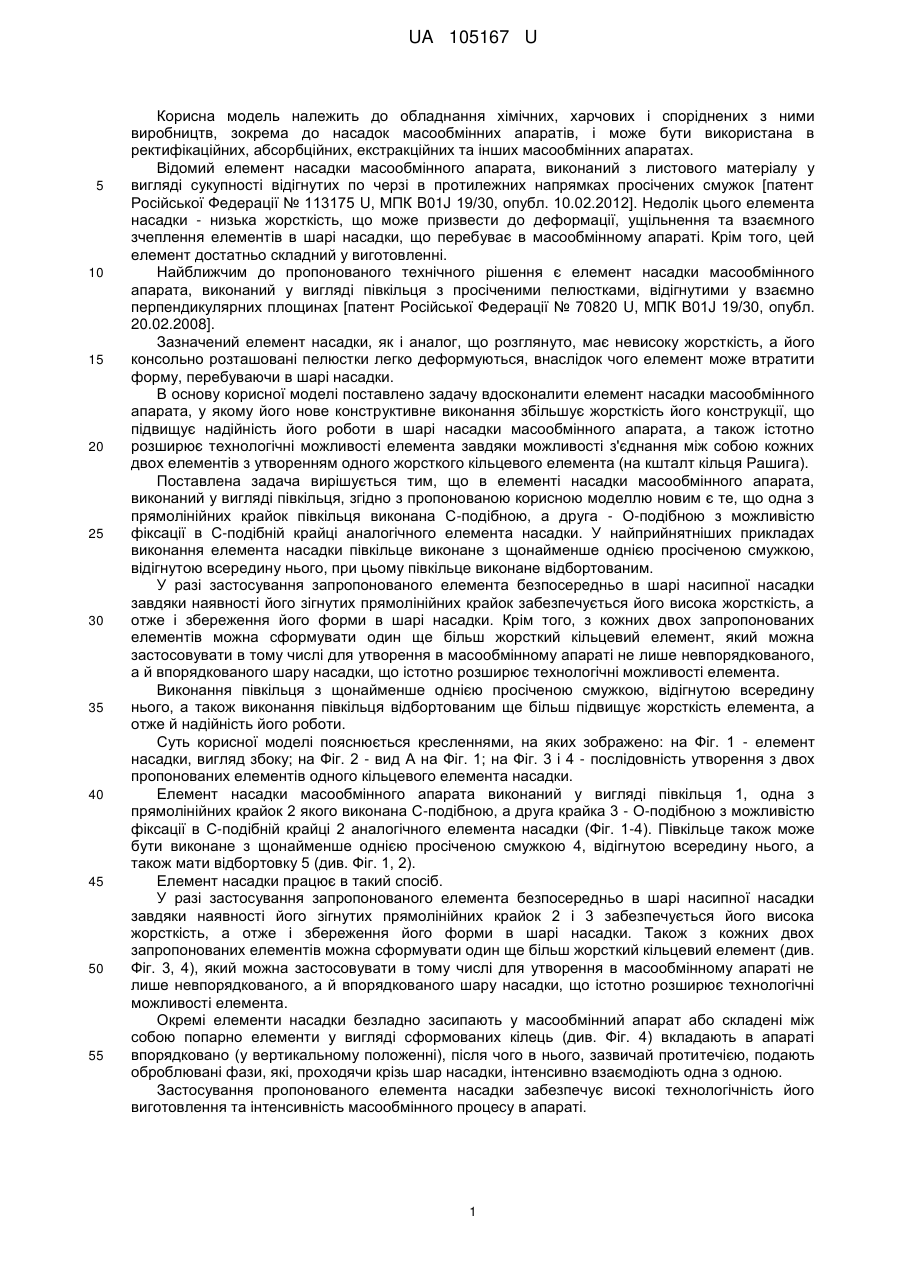 UA 105167 U

Корисна модель належить до обладнання хімічних, харчових і споріднених з ними виробництв, зокрема до насадок масообмінних апаратів, і може бути використана в ректифікаційних, абсорбційних, екстракційних та інших масообмінних апаратах.

Відомий елемент насадки масообмінного апарата, виконаний з листового матеріалу у вигляді сукупності відігнутих по черзі в протилежних напрямках просічених смужок [патент Російської Федерації № 113175 U, МПК B01J 19/30, опубл. 10.02.2012]. Недолік цього елемента насадки - низька жорсткість, що може призвести до деформації, ущільнення та взаємного зчеплення елементів в шарі насадки, що перебуває в масообмінному апараті. Крім того, цей елемент достатньо складний у виготовленні.

Найближчим до пропонованого технічного рішення є елемент насадки масообмінного апарата, виконаний у вигляді півкільця з просіченими пелюстками, відігнутими у взаємно перпендикулярних площинах [патент Російської Федерації № 70820 U, МПК B01J 19/30, опубл. 20.02.2008].

Зазначений елемент насадки, як і аналог, що розглянуто, має невисоку жорсткість, а його консольно розташовані пелюстки легко деформуються, внаслідок чого елемент може втратити форму, перебуваючи в шарі насадки.

В основу корисної моделі поставлено задачу вдосконалити елемент насадки масообмінного апарата, у якому його нове конструктивне виконання збільшує жорсткість його конструкції, що підвищує надійність його роботи в шарі насадки масообмінного апарата, а також істотно розширює технологічні можливості елемента завдяки можливості з'єднання між собою кожних двох елементів з утворенням одного жорсткого кільцевого елемента (на кшталт кільця Рашига).

Поставлена задача вирішується тим, що в елементі насадки масообмінного апарата, виконаний у вигляді півкільця, згідно з пропонованою корисною моделлю новим є те, що одна з прямолінійних крайок півкільця виконана С-подібною, а друга - О-подібною з можливістю фіксації в С-подібній крайці аналогічного елемента насадки. У найприйнятніших прикладах виконання елемента насадки півкільце виконане з щонайменше однією просіченою смужкою, відігнутою всередину нього, при цьому півкільце виконане відбортованим.

У разі застосування запропонованого елемента безпосередньо в шарі насипної насадки завдяки наявності його зігнутих прямолінійних крайок забезпечується його висока жорсткість, а отже і збереження його форми в шарі насадки. Крім того, з кожних двох запропонованих елементів можна сформувати один ще більш жорсткий кільцевий елемент, який можна застосовувати в тому числі для утворення в масообмінному апараті не лише невпорядкованого, а й впорядкованого шару насадки, що істотно розширює технологічні можливості елемента.

Виконання півкільця з щонайменше однією просіченою смужкою, відігнутою всередину нього, а також виконання півкільця відбортованим ще більш підвищує жорсткість елемента, а отже й надійність його роботи.

Суть корисної моделі пояснюється кресленнями, на яких зображено: на Фіг. 1 - елемент насадки, вигляд збоку; на Фіг. 2 - вид А на Фіг. 1; на Фіг. 3 і 4 - послідовність утворення з двох пропонованих елементів одного кільцевого елемента насадки.

Елемент насадки масообмінного апарата виконаний у вигляді півкільця 1, одна з прямолінійних крайок 2 якого виконана С-подібною, а друга крайка 3 - О-подібною з можливістю фіксації в С-подібній крайці 2 аналогічного елемента насадки (Фіг. 1-4). Півкільце також може бути виконане з щонайменше однією просіченою смужкою 4, відігнутою всередину нього, а також мати відбортовку 5 (див. Фіг. 1, 2).

Елемент насадки працює в такий спосіб.

У разі застосування запропонованого елемента безпосередньо в шарі насипної насадки завдяки наявності його зігнутих прямолінійних крайок 2 і 3 забезпечується його висока жорсткість, а отже і збереження його форми в шарі насадки. Також з кожних двох запропонованих елементів можна сформувати один ще більш жорсткий кільцевий елемент (див. Фіг. 3, 4), який можна застосовувати в тому числі для утворення в масообмінному апараті не лише невпорядкованого, а й впорядкованого шару насадки, що істотно розширює технологічні можливості елемента.

Окремі елементи насадки безладно засипають у масообмінний апарат або складені між собою попарно елементи у вигляді сформованих кілець (див. Фіг. 4) вкладають в апараті впорядковано (у вертикальному положенні), після чого в нього, зазвичай протитечією, подають оброблювані фази, які, проходячи крізь шар насадки, інтенсивно взаємодіють одна з одною.

Застосування пропонованого елемента насадки забезпечує високі технологічність його виготовлення та інтенсивність масообмінного процесу в апараті.

5
10
15
20
25
30
35
40
45
50
55

1